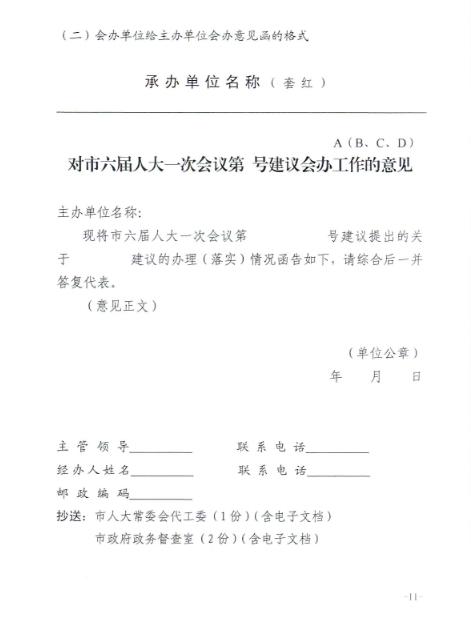 （二）会办单位给主办单位会办意见函的格式

承办单位名称（套红）

A（B、C、D）

对市六届人大一次会议第 号建议会办工作的意见

主办单位名称：

现将市六届人大一次会议第 号建议提出的关于 建议的办理（落实）情况函告如下，请综合后一并答复代表。

（意见正文）

（单位公章）

年 月 日

主管领导__________ 联系电话__________

经办人姓名__________ 联系电话__________

邮政编码__________

抄送：市人大常委会代工委（1份）（含电子文档）

市政府政务督查室（2份）（含电子文档）

-11-